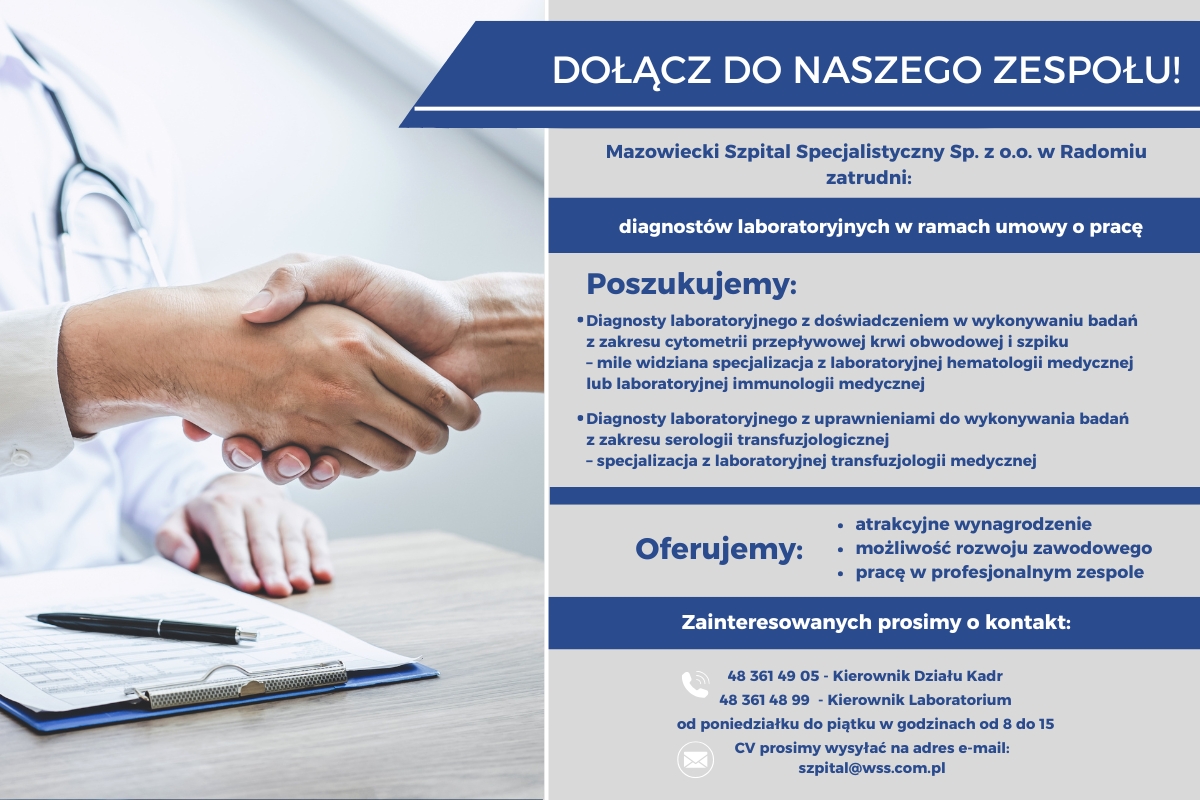 DOŁĄCZ DO NASZEGO ZESPOŁU!

Mazowiecki Szpital Specjalistyczny Sp. z o.o. w Radomiu zatrudni:

diagnostów laboratoryjnych w ramach umowy o pracę

Poszukujemy:

• Diagnosty laboratoryjnego z doświadczeniem w wykonywaniu badań z zakresu cytometrii przepływowej krwi obwodowej i szpiku – mile widziana specjalizacja z laboratoryjnej hematologii medycznej lub laboratoryjnej immunologii medycznej

• Diagnosty laboratoryjnego z uprawnieniami do wykonywania badań z zakresu serologii transfuzjologicznej – specjalizacja z laboratoryjnej transfuzjologii medycznej

Oferujemy:

• atrakcyjne wynagrodzenie
• możliwość rozwoju zawodowego
• pracę w profesjonalnym zespole

Zainteresowanych prosimy o kontakt:

48 361 49 05 - Kierownik Działu Kadr
48 361 48 99 - Kierownik Laboratorium
od poniedziałku do piątku w godzinach od 8 do 15

CV prosimy wysyłać na adres e-mail:
szpital@wss.com.pl